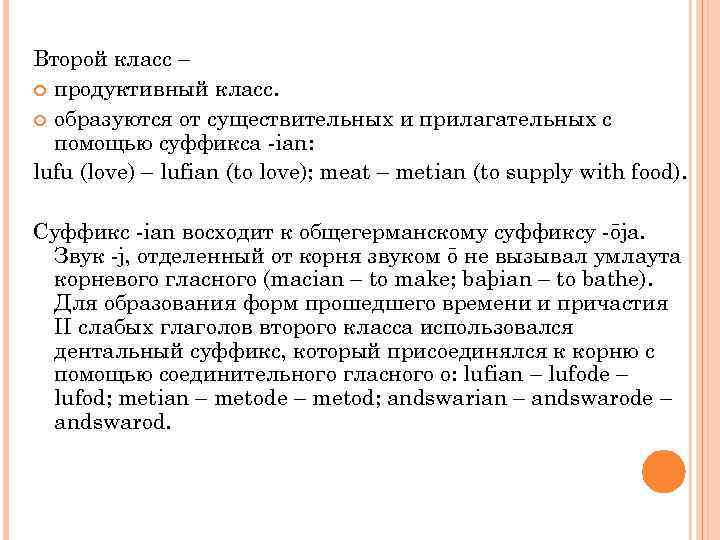 Второй класс –

продуктивный класс.

образуются от существительных и прилагательных с помощью суффикса -ian:

lufu (love) – lufian (to love); meat – metian (to supply with food).

Суффикс -ian восходит к общегерманскому суффиксу -ōja. Звук -j, отделенный от корня звуком ō не вызывал умлаута корневого гласного (macian – to make; baþian – to bathe). Для образования форм прошедшего времени и причастия II слабых глаголов второго класса использовался дентальный суффикс, который присоединялся к корню с помощью соединительного гласного o: lufian – lufode – lufod; metian – metode – metod; andswarian – andswarode – andswarod.